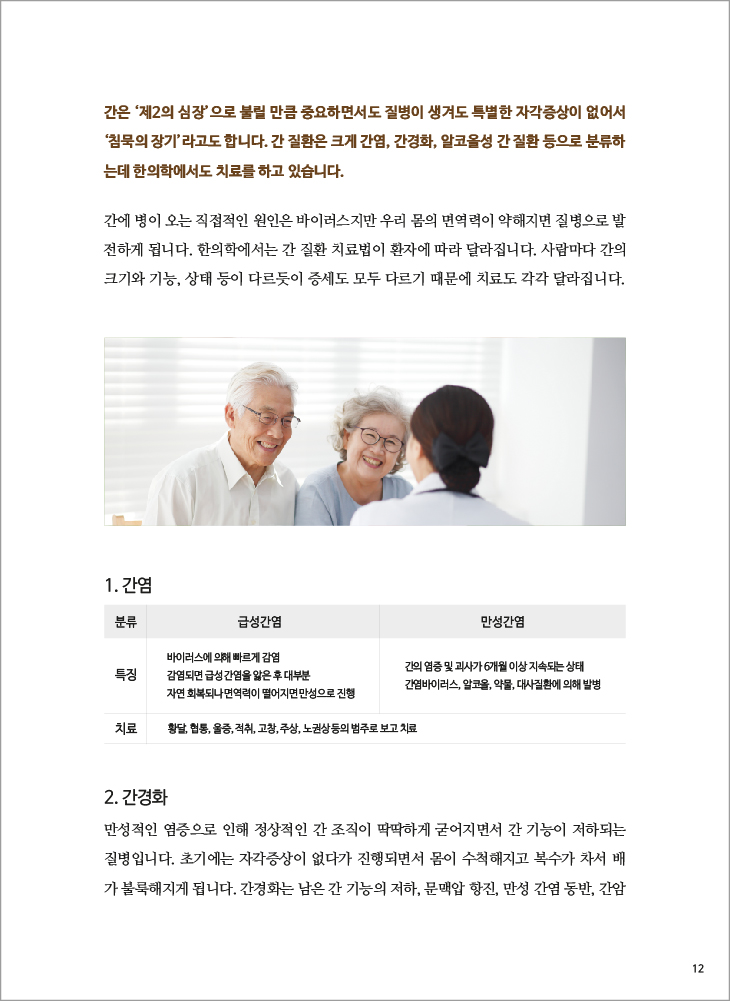 간은 '제2의 심장'으로 불릴 만큼 중요하면서도 질병이 생겨도 특별한 자각증상이 없어서 '침묵의 장기'라고도 합니다. 간 질환은 크게 간염, 간경화, 알코올성 간 질환 등으로 분류하는데 한의학에서도 치료를 하고 있습니다.

간에 병이 오는 직접적인 원인은 바이러스지만 우리 몸의 면역력이 약해지면 질병으로 발전하게 됩니다. 한의학에서는 간 질환 치료법이 환자에 따라 달라집니다. 사람마다 간의 크기와 기능, 상태 등이 다르듯이 증세도 모두 다르기 때문에 치료도 각각 달라집니다.

1. 간염

| 분류 | 급성간염 | 만성간염 |
|---|---|---|
| 특징 | 바이러스에 의해 빠르게 감염 감염되면 급성간염을 앓은 후 대부분 자연 회복되나 면역력이 떨어지면 만성으로 진행 | 간의 염증 및 괴사가 6개월 이상 지속되는 상태 간염바이러스, 알코올, 약물, 대사질환에 의해 발병 |
| 치료 | 황달, 협통, 울증, 적취, 고창, 주상, 노권상 등의 범주로 보고 치료 | |

2. 간경화

만성적인 염증으로 인해 정상적인 간 조직이 딱딱하게 굳어지면서 간 기능이 저하되는 질병입니다. 초기에는 자각증상이 없다가 진행되면서 몸이 수척해지고 복수가 차서 배가 불룩해지게 됩니다. 간경화는 남은 간 기능의 저하, 문맥압 항진, 만성 간염 동반, 간암

12